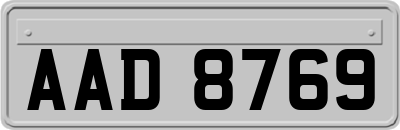 AAD 8769